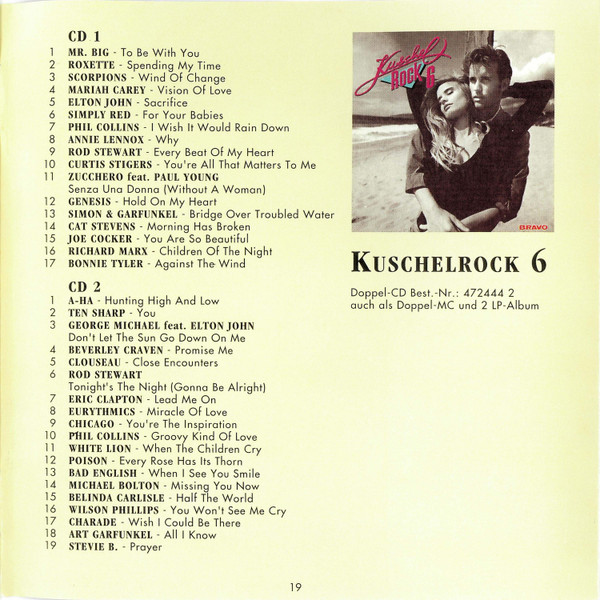 CD 1
1 MR. BIG - To Be With You
2 ROXETTE - Spending My Time
3 SCORPIONS - Wind Of Change
4 MARIAH CAREY - Vision Of Love
5 ELTON JOHN - Sacrifice
6 SIMPLY RED - For Your Babies
7 PHIL COLLINS - I Wish It Would Rain Down
8 ANNIE LENNOX - Why
9 ROD STEWART - Every Beat Of My Heart
10 CURTIS STIGERS - You're All That Matters To Me
11 ZUCCHERO feat. PAUL YOUNG
Senza Una Donna (Without A Woman)
12 GENESIS - Hold On My Heart
13 SIMON & GARFUNKEL - Bridge Over Troubled Water
14 CAT STEVENS - Morning Has Broken
15 JOE COCKER - You Are So Beautiful
16 RICHARD MARX - Children Of The Night
17 BONNIE TYLER - Against The Wind

CD 2
1 A-HA - Hunting High And Low
2 TEN SHARP - You
3 GEORGE MICHAEL feat. ELTON JOHN
Don't Let The Sun Go Down On Me
4 BEVERLEY CRAVEN - Promise Me
5 CLOUSEAU - Close Encounters
6 ROD STEWART
Tonight's The Night (Gonna Be Alright)
7 ERIC CLAPTON - Lead Me On
8 EURYTHMICS - Miracle Of Love
9 CHICAGO - You're The Inspiration
10 PHIL COLLINS - Groovy Kind Of Love
11 WHITE LION - When The Children Cry
12 POISON - Every Rose Has Its Thorn
13 BAD ENGLISH - When I See You Smile
14 MICHAEL BOLTON - Missing You Now
15 BELINDA CARLISLE - Half The World
16 WILSON PHILLIPS - You Won't See Me Cry
17 CHARADE - Wish I Could Be There
18 ART GARFUNKEL - All I Know
19 STEVIE B. - Prayer

Kuschel Rock 6

BRAVO

KUSCHELROCK 6

Doppel-CD Best.-Nr.: 472444 2
auch als Doppel-MC und 2 LP-Album

19